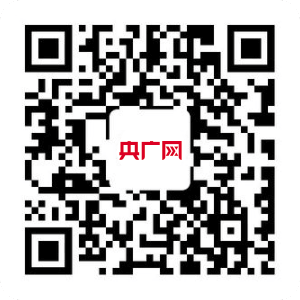 央广网